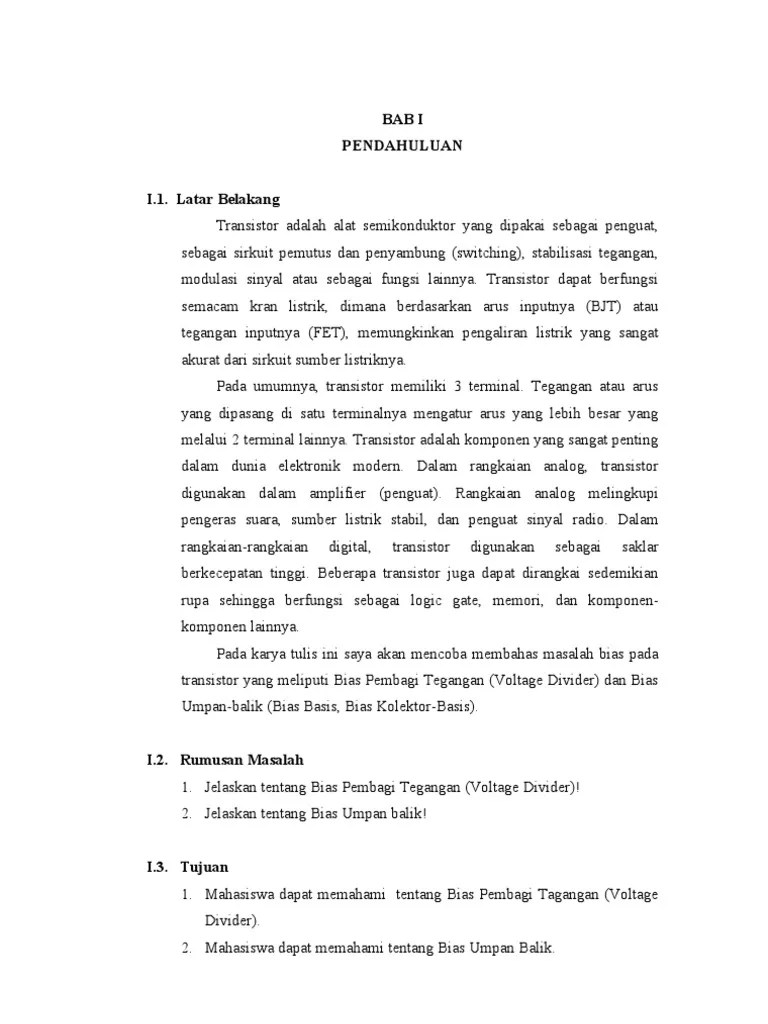 BAB I
PENDAHULUAN

I.1. Latar Belakang

Transistor adalah alat semikonduktor yang dipakai sebagai penguat, sebagai sirkuit pemutus dan penyambung (switching), stabilisasi tegangan, modulasi sinyal atau sebagai fungsi lainnya. Transistor dapat berfungsi semacam kran listrik, dimana berdasarkan arus inputnya (BJT) atau tegangan inputnya (FET), memungkinkan pengaliran listrik yang sangat akurat dari sirkuit sumber listriknya.

Pada umumnya, transistor memiliki 3 terminal. Tegangan atau arus yang dipasang di satu terminalnya mengatur arus yang lebih besar yang melalui 2 terminal lainnya. Transistor adalah komponen yang sangat penting dalam dunia elektronik modern. Dalam rangkaian analog, transistor digunakan dalam amplifier (penguat). Rangkaian analog melingkupi pengeras suara, sumber listrik stabil, dan penguat sinyal radio. Dalam rangkaian-rangkaian digital, transistor digunakan sebagai saklar berkecepatan tinggi. Beberapa transistor juga dapat dirangkai sedemikian rupa sehingga berfungsi sebagai logic gate, memori, dan komponen-komponen lainnya.

Pada karya tulis ini saya akan mencoba membahas masalah bias pada transistor yang meliputi Bias Pembagi Tegangan (Voltage Divider) dan Bias Umpan-balik (Bias Basis, Bias Kolektor-Basis).

I.2. Rumusan Masalah

1. Jelaskan tentang Bias Pembagi Tegangan (Voltage Divider)!
2. Jelaskan tentang Bias Umpan balik!

I.3. Tujuan

1. Mahasiswa dapat memahami tentang Bias Pembagi Tagangan (Voltage Divider).
2. Mahasiswa dapat memahami tentang Bias Umpan Balik.